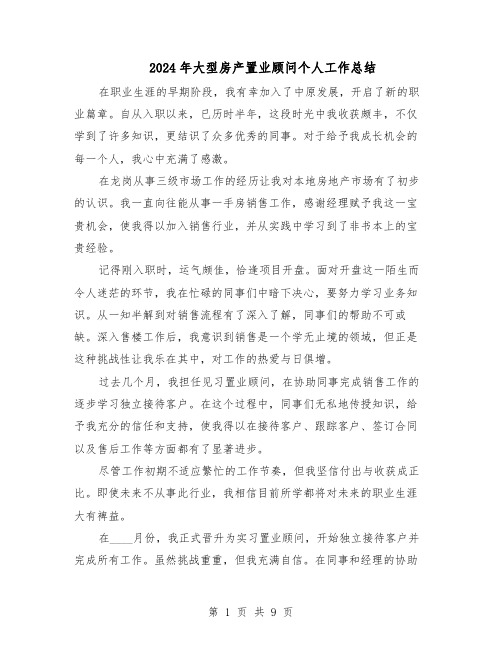 2024年大型房产置业顾问个人工作总结

在职业生涯的早期阶段，我有幸加入了中原发展，开启了新的职业篇章。自从入职以来，已历时半年，这段时光中我收获颇丰，不仅学到了许多知识，更结识了众多优秀的同事。对于给予我成长机会的每一个人，我心中充满了感激。

在龙岗从事三级市场工作的经历让我对本地房地产市场有了初步的认识。我一直向往能从事一手房销售工作，感谢经理赋予我这一宝贵机会，使我得以加入销售行业，并从实践中学习到了非书本上的宝贵经验。

记得刚入职时，运气颇佳，恰逢项目开盘。面对开盘这一陌生而令人迷茫的环节，我在忙碌的同事们中暗下决心，要努力学习业务知识。从一知半解到对销售流程有了深入了解，同事们的帮助不可或缺。深入售楼工作后，我意识到销售是一个学无止境的领域，但正是这种挑战性让我乐在其中，对工作的热爱与日俱增。

过去几个月，我担任见习置业顾问，在协助同事完成销售工作的逐步学习独立接待客户。在这个过程中，同事们无私地传授知识，给予我充分的信任和支持，使我得以在接待客户、跟踪客户、签订合同以及售后工作等方面都有了显著进步。

尽管工作初期不适应繁忙的工作节奏，但我坚信付出与收获成正比。即使未来不从事此行业，我相信目前所学都将对未来的职业生涯大有裨益。

在____月份，我正式晋升为实习置业顾问，开始独立接待客户并完成所有工作。虽然挑战重重，但我充满自信。在同事和经理的协助

第 1 页 共 9 页